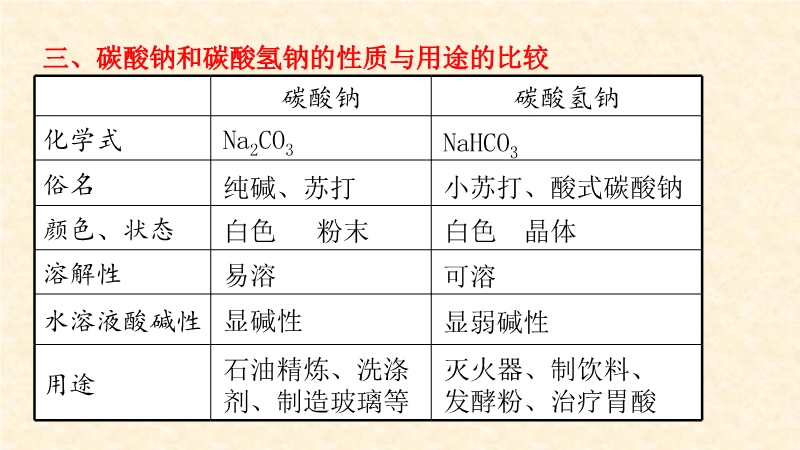 三、碳酸钠和碳酸氢钠的性质与用途的比较

|  | 碳酸钠 | 碳酸氢钠 |
|---|---|---|
| 化学式 | $Na_2CO_3$ | $NaHCO_3$ |
| 俗名 | 纯碱、苏打 | 小苏打、酸式碳酸钠 |
| 颜色、状态 | 白色 粉末 | 白色 晶体 |
| 溶解性 | 易溶 | 可溶 |
| 水溶液酸碱性 | 显碱性 | 显弱碱性 |
| 用途 | 石油精炼、洗涤剂、制造玻璃等 | 灭火器、制饮料、发酵粉、治疗胃酸 |